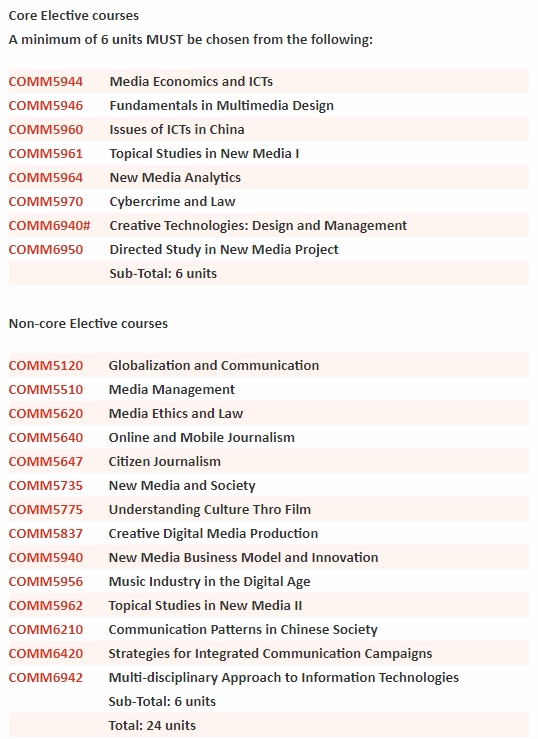 Core Elective courses
A minimum of 6 units MUST be chosen from the following:

| | |
|---|---|
| COMM5944 | Media Economics and ICTs |
| COMM5946 | Fundamentals in Multimedia Design |
| COMM5960 | Issues of ICTs in China |
| COMM5961 | Topical Studies in New Media I |
| COMM5964 | New Media Analytics |
| COMM5970 | Cybercrime and Law |
| COMM6940# | Creative Technologies: Design and Management |
| COMM6950 | Directed Study in New Media Project |
| | Sub-Total: 6 units |

Non-core Elective courses

| | |
|---|---|
| COMM5120 | Globalization and Communication |
| COMM5510 | Media Management |
| COMM5620 | Media Ethics and Law |
| COMM5640 | Online and Mobile Journalism |
| COMM5647 | Citizen Journalism |
| COMM5735 | New Media and Society |
| COMM5775 | Understanding Culture Thro Film |
| COMM5837 | Creative Digital Media Production |
| COMM5940 | New Media Business Model and Innovation |
| COMM5956 | Music Industry in the Digital Age |
| COMM5962 | Topical Studies in New Media II |
| COMM6210 | Communication Patterns in Chinese Society |
| COMM6420 | Strategies for Integrated Communication Campaigns |
| COMM6942 | Multi-disciplinary Approach to Information Technologies |
| | Sub-Total: 6 units |
| | Total: 24 units |